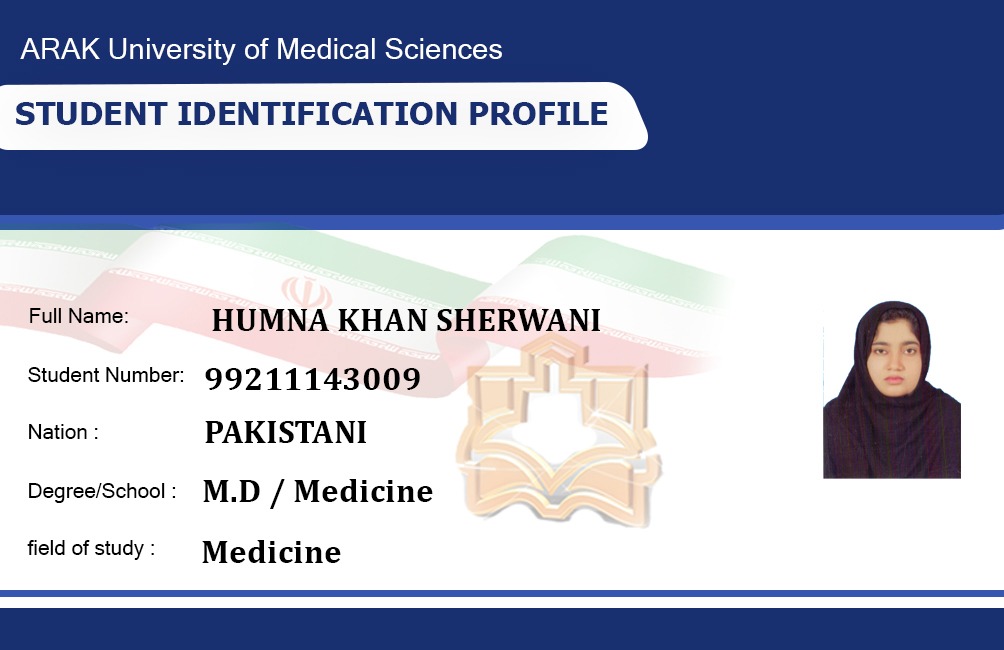 ARAK University of Medical Sciences

STUDENT IDENTIFICATION PROFILE

Full Name: HUMNA KHAN SHERWANI

Student Number: 99211143009

Nation : PAKISTANI

Degree/School : M.D / Medicine

field of study : Medicine